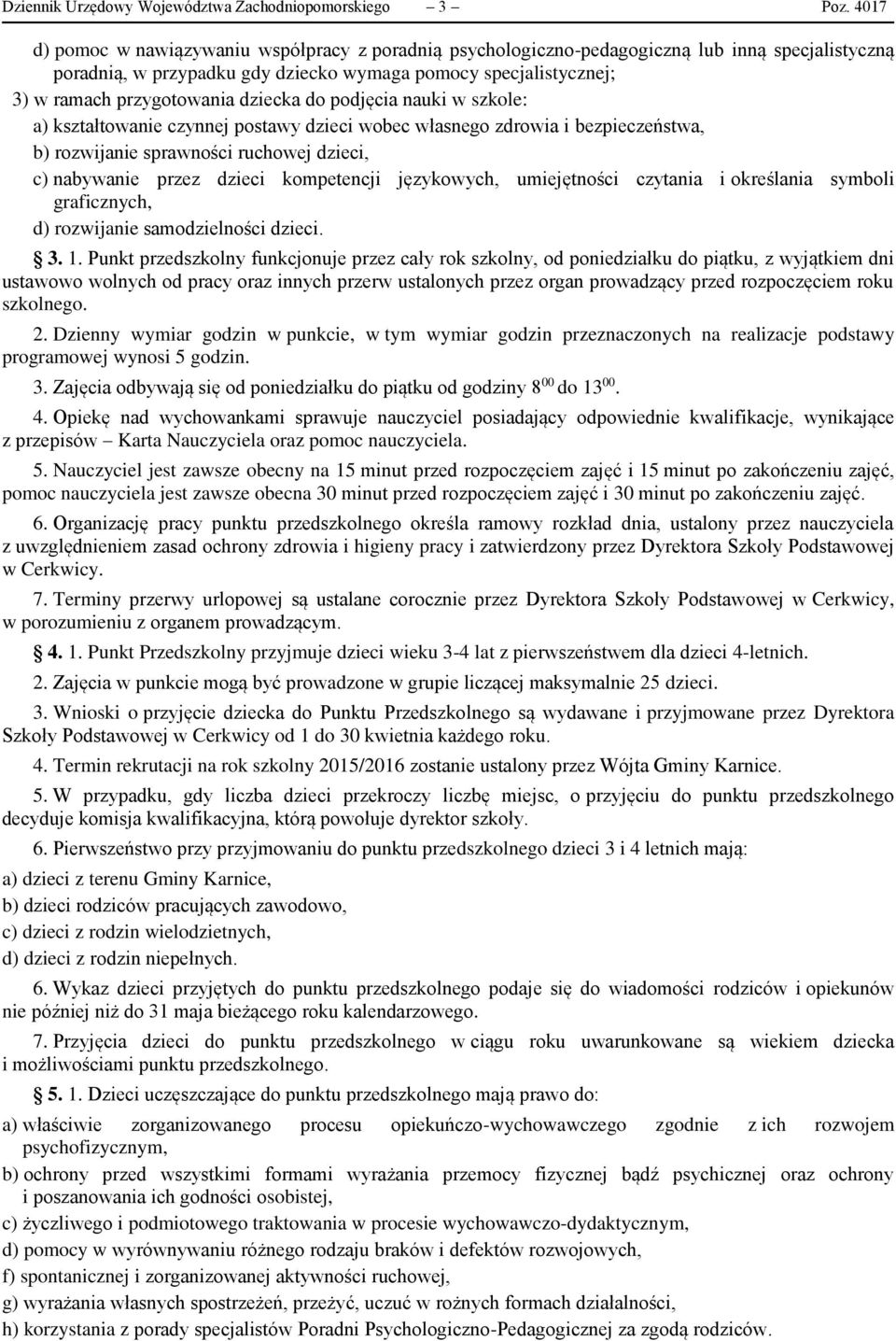 Dziennik Urzędowy Województwa Zachodniopomorskiego – 3 – Poz. 4017

d) pomoc w nawiązywaniu współpracy z poradnią psychologiczno-pedagogiczną lub inną specjalistyczną poradnią, w przypadku gdy dziecko wymaga pomocy specjalistycznej;

3) w ramach przygotowania dziecka do podjęcia nauki w szkole:

a) kształtowanie czynnej postawy dzieci wobec własnego zdrowia i bezpieczeństwa,

b) rozwijanie sprawności ruchowej dzieci,

c) nabywanie przez dzieci kompetencji językowych, umiejętności czytania i określania symboli graficznych,

d) rozwijanie samodzielności dzieci.

§ 3. 1. Punkt przedszkolny funkcjonuje przez cały rok szkolny, od poniedziałku do piątku, z wyjątkiem dni ustawowo wolnych od pracy oraz innych przerw ustalonych przez organ prowadzący przed rozpoczęciem roku szkolnego.

2. Dzienny wymiar godzin w punkcie, w tym wymiar godzin przeznaczonych na realizacje podstawy programowej wynosi 5 godzin.

3. Zajęcia odbywają się od poniedziałku do piątku od godziny $8^{00}$ do $13^{00}$.

4. Opiekę nad wychowankami sprawuje nauczyciel posiadający odpowiednie kwalifikacje, wynikające z przepisów – Karta Nauczyciela oraz pomoc nauczyciela.

5. Nauczyciel jest zawsze obecny na 15 minut przed rozpoczęciem zajęć i 15 minut po zakończeniu zajęć, pomoc nauczyciela jest zawsze obecna 30 minut przed rozpoczęciem zajęć i 30 minut po zakończeniu zajęć.

6. Organizację pracy punktu przedszkolnego określa ramowy rozkład dnia, ustalony przez nauczyciela z uwzględnieniem zasad ochrony zdrowia i higieny pracy i zatwierdzony przez Dyrektora Szkoły Podstawowej w Cerkwicy.

7. Terminy przerwy urlopowej są ustalane corocznie przez Dyrektora Szkoły Podstawowej w Cerkwicy, w porozumieniu z organem prowadzącym.

§ 4. 1. Punkt Przedszkolny przyjmuje dzieci wieku 3-4 lat z pierwszeństwem dla dzieci 4-letnich.

2. Zajęcia w punkcie mogą być prowadzone w grupie liczącej maksymalnie 25 dzieci.

3. Wnioski o przyjęcie dziecka do Punktu Przedszkolnego są wydawane i przyjmowane przez Dyrektora Szkoły Podstawowej w Cerkwicy od 1 do 30 kwietnia każdego roku.

4. Termin rekrutacji na rok szkolny 2015/2016 zostanie ustalony przez Wójta Gminy Karnice.

5. W przypadku, gdy liczba dzieci przekroczy liczbę miejsc, o przyjęciu do punktu przedszkolnego decyduje komisja kwalifikacyjna, którą powołuje dyrektor szkoły.

6. Pierwszeństwo przy przyjmowaniu do punktu przedszkolnego dzieci 3 i 4 letnich mają:

a) dzieci z terenu Gminy Karnice,

b) dzieci rodziców pracujących zawodowo,

c) dzieci z rodzin wielodzietnych,

d) dzieci z rodzin niepełnych.

6. Wykaz dzieci przyjętych do punktu przedszkolnego podaje się do wiadomości rodziców i opiekunów nie później niż do 31 maja bieżącego roku kalendarzowego.

7. Przyjęcia dzieci do punktu przedszkolnego w ciągu roku uwarunkowane są wiekiem dziecka i możliwościami punktu przedszkolnego.

§ 5. 1. Dzieci uczęszczające do punktu przedszkolnego mają prawo do:

a) właściwie zorganizowanego procesu opiekuńczo-wychowawczego zgodnie z ich rozwojem psychofizycznym,

b) ochrony przed wszystkimi formami wyrażania przemocy fizycznej bądź psychicznej oraz ochrony i poszanowania ich godności osobistej,

c) życzliwego i podmiotowego traktowania w procesie wychowawczo-dydaktycznym,

d) pomocy w wyrównywaniu różnego rodzaju braków i defektów rozwojowych,

f) spontanicznej i zorganizowanej aktywności ruchowej,

g) wyrażania własnych spostrzeżeń, przeżyć, uczuć w rożnych formach działalności,

h) korzystania z porady specjalistów Poradni Psychologiczno-Pedagogicznej za zgodą rodziców.